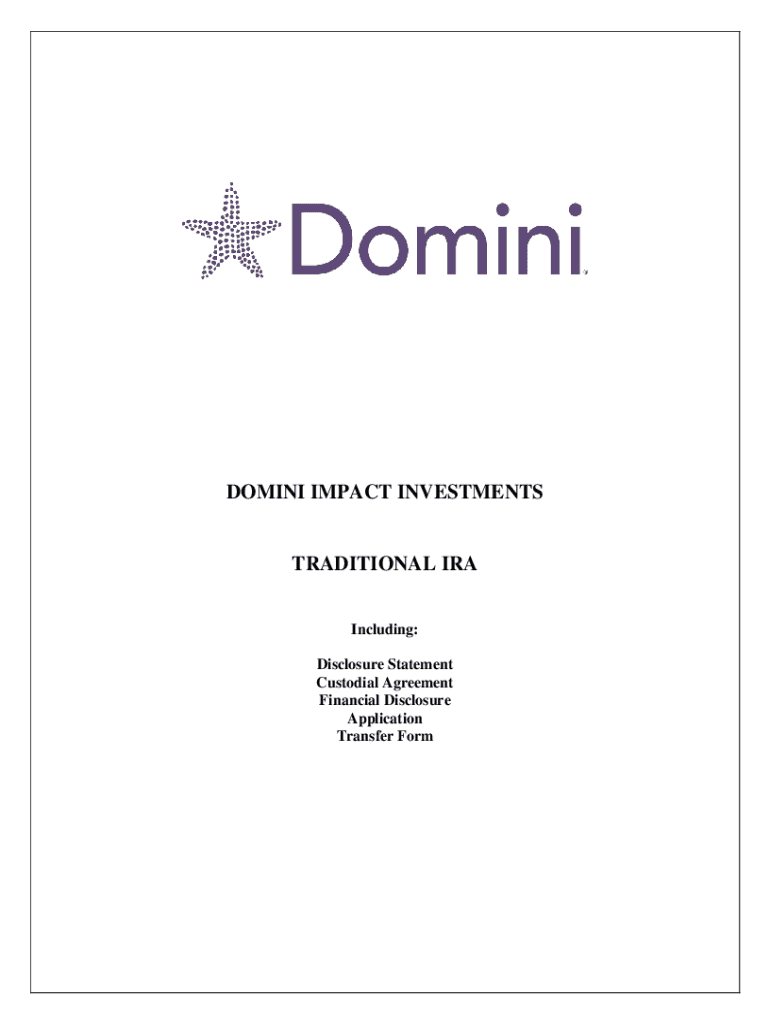 Domini

DOMINI IMPACT INVESTMENTS

TRADITIONAL IRA

Including:

Disclosure Statement
Custodial Agreement
Financial Disclosure
Application
Transfer Form